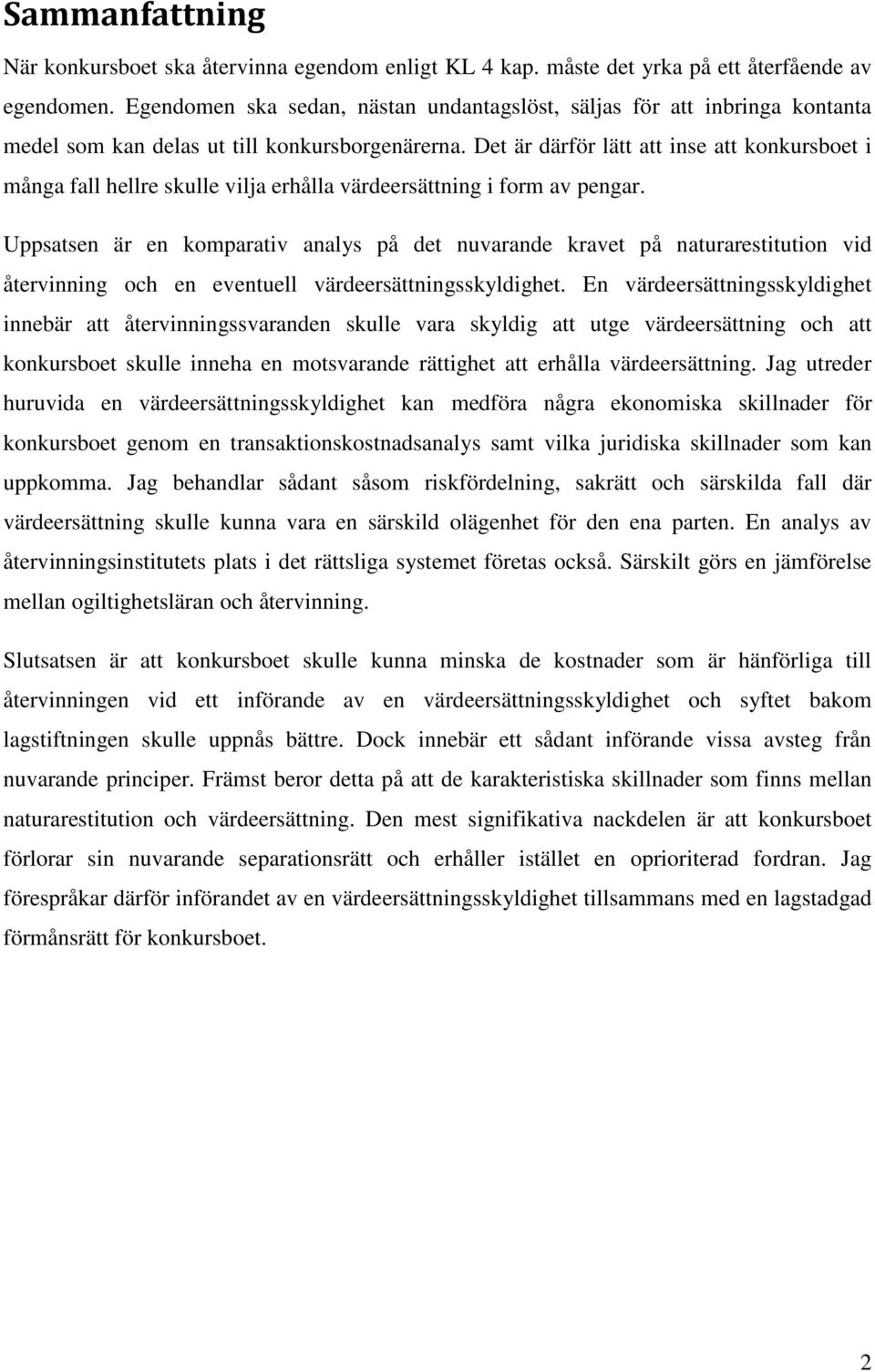 Sammanfattning

När konkursboet ska återvinna egendom enligt KL 4 kap. måste det yrka på ett återfående av egendomen. Egendomen ska sedan, nästan undantagslöst, säljas för att inbringa kontanta medel som kan delas ut till konkursborgenärerna. Det är därför lätt att inse att konkursboet i många fall hellre skulle vilja erhålla värdeersättning i form av pengar.

Uppsatsen är en komparativ analys på det nuvarande kravet på naturarestitution vid återvinning och en eventuell värdeersättningsskyldighet. En värdeersättningsskyldighet innebär att återvinningssvaranden skulle vara skyldig att utge värdeersättning och att konkursboet skulle inneha en motsvarande rättighet att erhålla värdeersättning. Jag utreder huruvida en värdeersättningsskyldighet kan medföra några ekonomiska skillnader för konkursboet genom en transaktionskostnadsanalys samt vilka juridiska skillnader som kan uppkomma. Jag behandlar sådant såsom riskfördelning, sakrätt och särskilda fall där värdeersättning skulle kunna vara en särskild olägenhet för den ena parten. En analys av återvinningsinstitutets plats i det rättsliga systemet företas också. Särskilt görs en jämförelse mellan ogiltighetsläran och återvinning.

Slutsatsen är att konkursboet skulle kunna minska de kostnader som är hänförliga till återvinningen vid ett införande av en värdeersättningsskyldighet och syftet bakom lagstiftningen skulle uppnås bättre. Dock innebär ett sådant införande vissa avsteg från nuvarande principer. Främst beror detta på att de karakteristiska skillnader som finns mellan naturarestitution och värdeersättning. Den mest signifikativa nackdelen är att konkursboet förlorar sin nuvarande separationsrätt och erhåller istället en oprioriterad fordran. Jag förespråkar därför införandet av en värdeersättningsskyldighet tillsammans med en lagstadgad förmånsrätt för konkursboet.

2